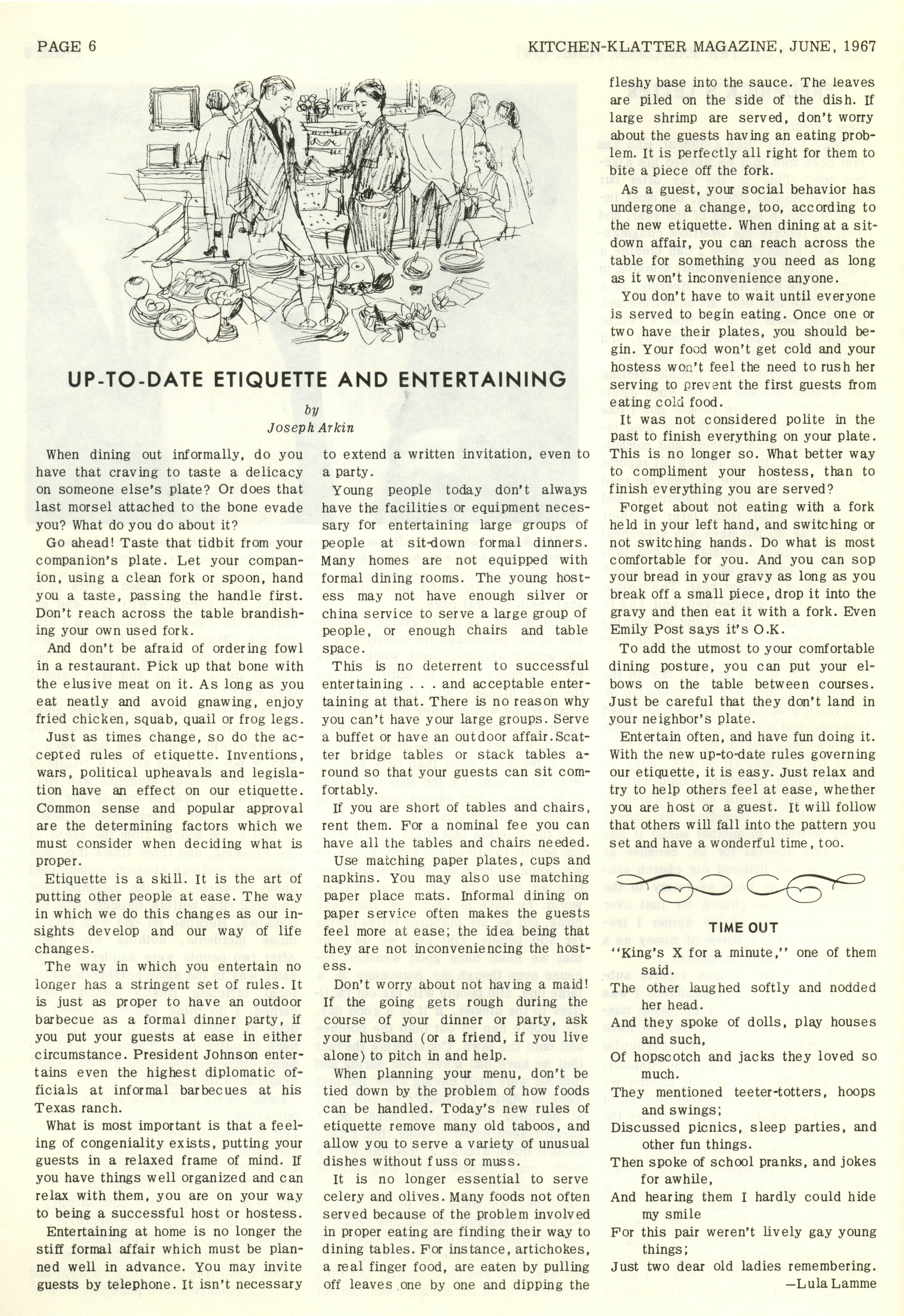 PAGE 6

KITCHEN-KLATTER MAGAZINE, JUNE, 1967

UP-TO-DATE ETIQUETTE AND ENTERTAINING

by
Joseph Arkin

When dining out informally, do you have that craving to taste a delicacy on someone else's plate? Or does that last morsel attached to the bone evade you? What do you do about it?

Go ahead! Taste that tidbit from your companion's plate. Let your companion, using a clean fork or spoon, hand you a taste, passing the handle first. Don't reach across the table brandishing your own used fork.

And don't be afraid of ordering fowl in a restaurant. Pick up that bone with the elusive meat on it. As long as you eat neatly and avoid gnawing, enjoy fried chicken, squab, quail or frog legs.

Just as times change, so do the accepted rules of etiquette. Inventions, wars, political upheavals and legislation have an effect on our etiquette. Common sense and popular approval are the determining factors which we must consider when deciding what is proper.

Etiquette is a skill. It is the art of putting other people at ease. The way in which we do this changes as our insights develop and our way of life changes.

The way in which you entertain no longer has a stringent set of rules. It is just as proper to have an outdoor barbecue as a formal dinner party, if you put your guests at ease in either circumstance. President Johnson entertains even the highest diplomatic officials at informal barbecues at his Texas ranch.

What is most important is that a feeling of congeniality exists, putting your guests in a relaxed frame of mind. If you have things well organized and can relax with them, you are on your way to being a successful host or hostess.

Entertaining at home is no longer the stiff formal affair which must be planned well in advance. You may invite guests by telephone. It isn't necessary to extend a written invitation, even to a party.

Young people today don't always have the facilities or equipment necessary for entertaining large groups of people at sit-down formal dinners. Many homes are not equipped with formal dining rooms. The young hostess may not have enough silver or china service to serve a large group of people, or enough chairs and table space.

This is no deterrent to successful entertaining . . . and acceptable entertaining at that. There is no reason why you can't have your large groups. Serve a buffet or have an outdoor affair. Scatter bridge tables or stack tables around so that your guests can sit comfortably.

If you are short of tables and chairs, rent them. For a nominal fee you can have all the tables and chairs needed.

Use matching paper plates, cups and napkins. You may also use matching paper place mats. Informal dining on paper service often makes the guests feel more at ease; the idea being that they are not inconveniencing the hostess.

Don't worry about not having a maid! If the going gets rough during the course of your dinner or party, ask your husband (or a friend, if you live alone) to pitch in and help.

When planning your menu, don't be tied down by the problem of how foods can be handled. Today's new rules of etiquette remove many old taboos, and allow you to serve a variety of unusual dishes without fuss or muss.

It is no longer essential to serve celery and olives. Many foods not often served because of the problem involved in proper eating are finding their way to dining tables. For instance, artichokes, a real finger food, are eaten by pulling off leaves one by one and dipping the fleshy base into the sauce. The leaves are piled on the side of the dish. If large shrimp are served, don't worry about the guests having an eating problem. It is perfectly all right for them to bite a piece off the fork.

As a guest, your social behavior has undergone a change, too, according to the new etiquette. When dining at a sit-down affair, you can reach across the table for something you need as long as it won't inconvenience anyone.

You don't have to wait until everyone is served to begin eating. Once one or two have their plates, you should begin. Your food won't get cold and your hostess won't feel the need to rush her serving to prevent the first guests from eating cold food.

It was not considered polite in the past to finish everything on your plate. This is no longer so. What better way to compliment your hostess, than to finish everything you are served?

Forget about not eating with a fork held in your left hand, and switching or not switching hands. Do what is most comfortable for you. And you can sop your bread in your gravy as long as you break off a small piece, drop it into the gravy and then eat it with a fork. Even Emily Post says it's O.K.

To add the utmost to your comfortable dining posture, you can put your elbows on the table between courses. Just be careful that they don't land in your neighbor's plate.

Entertain often, and have fun doing it. With the new up-to-date rules governing our etiquette, it is easy. Just relax and try to help others feel at ease, whether you are host or a guest. It will follow that others will fall into the pattern you set and have a wonderful time, too.

TIME OUT

"King's X for a minute," one of them said.
The other laughed softly and nodded her head.
And they spoke of dolls, play houses and such,
Of hopscotch and jacks they loved so much.
They mentioned teeter-totters, hoops and swings;
Discussed picnics, sleep parties, and other fun things.
Then spoke of school pranks, and jokes for awhile,
And hearing them I hardly could hide my smile
For this pair weren't lively gay young things;
Just two dear old ladies remembering.
—Lula Lamme